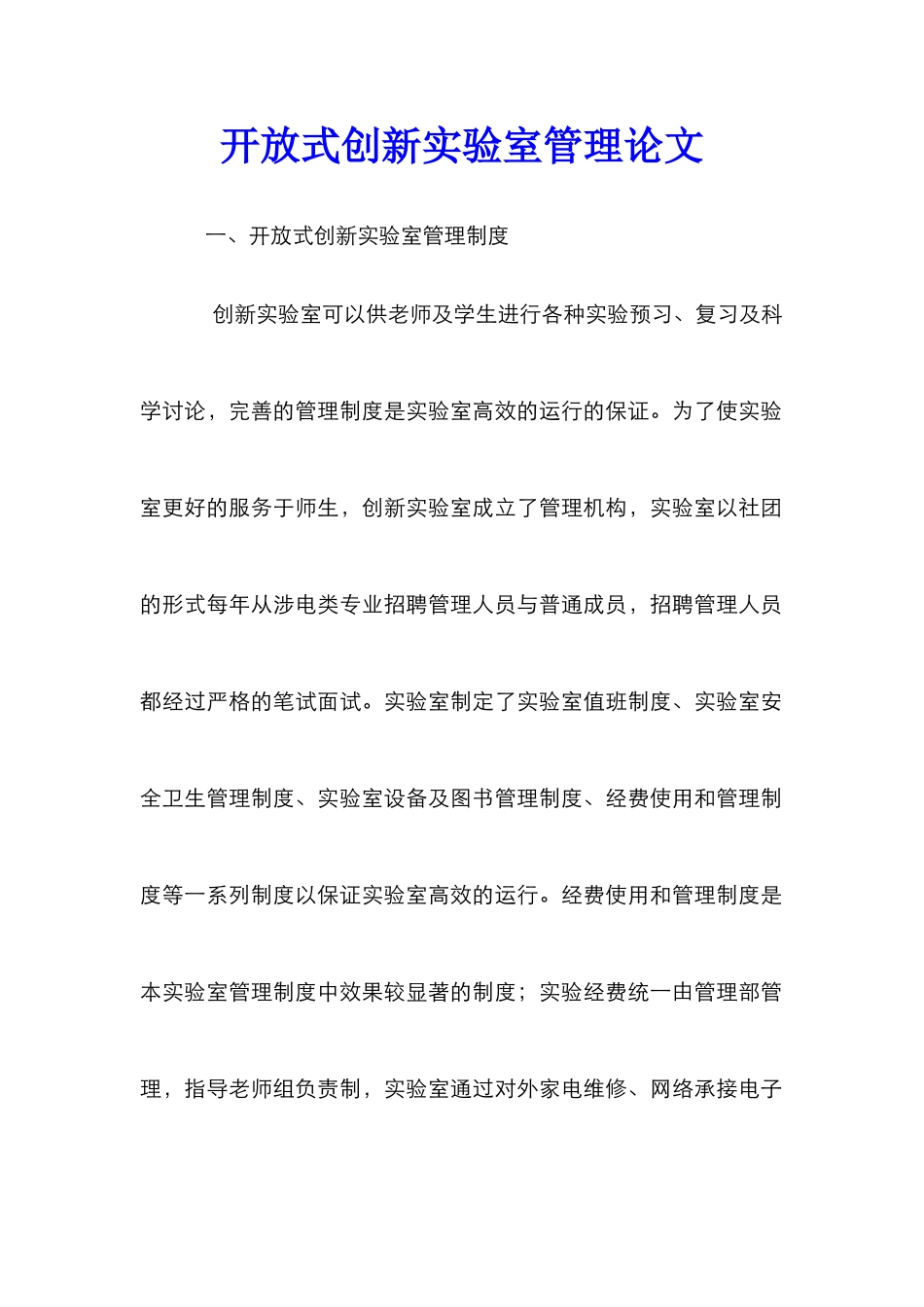 开放式创新实验室管理论文

一、开放式创新实验室管理制度

创新实验室可以供老师及学生进行各种实验预习、复习及科学讨论，完善的管理制度是实验室高效的运行的保证。为了使实验室更好的服务于师生，创新实验室成立了管理机构，实验室以社团的形式每年从涉电类专业招聘管理人员与普通成员，招聘管理人员都经过严格的笔试面试。实验室制定了实验室值班制度、实验室安全卫生管理制度、实验室设备及图书管理制度、经费使用和管理制度等一系列制度以保证实验室高效的运行。经费使用和管理制度是本实验室管理制度中效果较显著的制度；实验经费统一由管理部管理，指导老师组负责制，实验室通过对外家电维修、网络承接电子